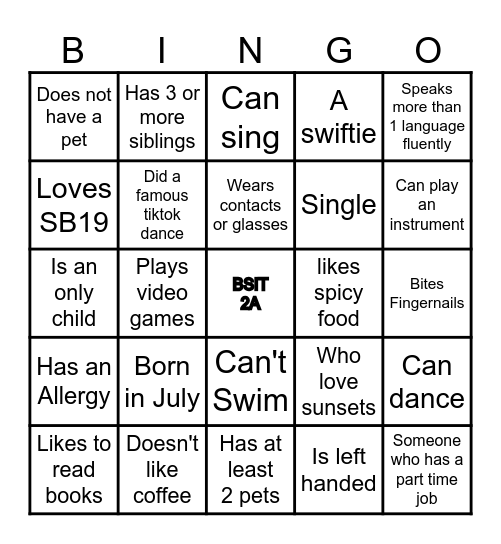 | B | I | N | G | O |
|---|---|---|---|---|
| Does not have a pet | Has 3 or more siblings | Can sing | A swiftie | Speaks more than 1 language fluently |
| Loves SB19 | Did a famous tiktok dance | Wears contacts or glasses | Single | Can play an instrument |
| Is an only child | Plays video games | BSIT 2A | likes spicy food | Bites Fingernails |
| Has an Allergy | Born in July | Can't Swim | Who love sunsets | Can dance |
| Likes to read books | Doesn't like coffee | Has at least 2 pets | Is left handed | Someone who has a part time job |